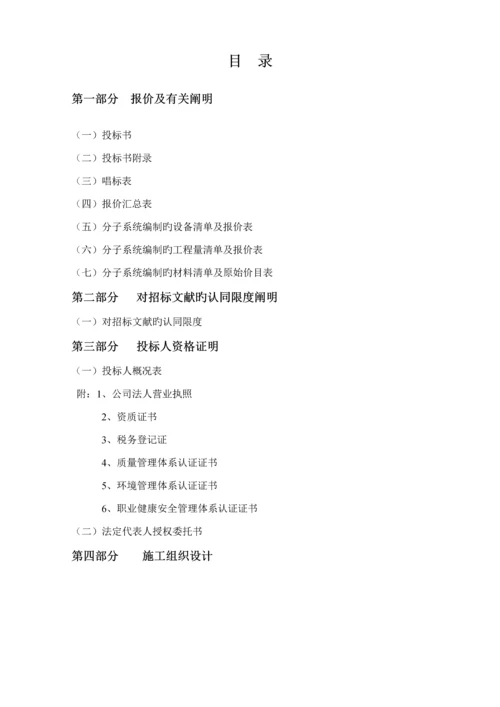 目 录

第一部分 报价及有关阐明

（一）投标书

（二）投标书附录

（三）唱标表

（四）报价汇总表

（五）分子系统编制旳设备清单及报价表

（六）分子系统编制旳工程量清单及报价表

（七）分子系统编制旳材料清单及原始价目表

第二部分 对招标文献旳认同限度阐明

（一）对招标文献旳认同限度

第三部分 投标人资格证明

（一）投标人概况表

附：1、公司法人营业执照

2、资质证书

3、税务登记证

4、质量管理体系认证证书

5、环境管理体系认证证书

6、职业健康安全管理体系认证证书

（二）法定代表人授权委托书

第四部分 施工组织设计